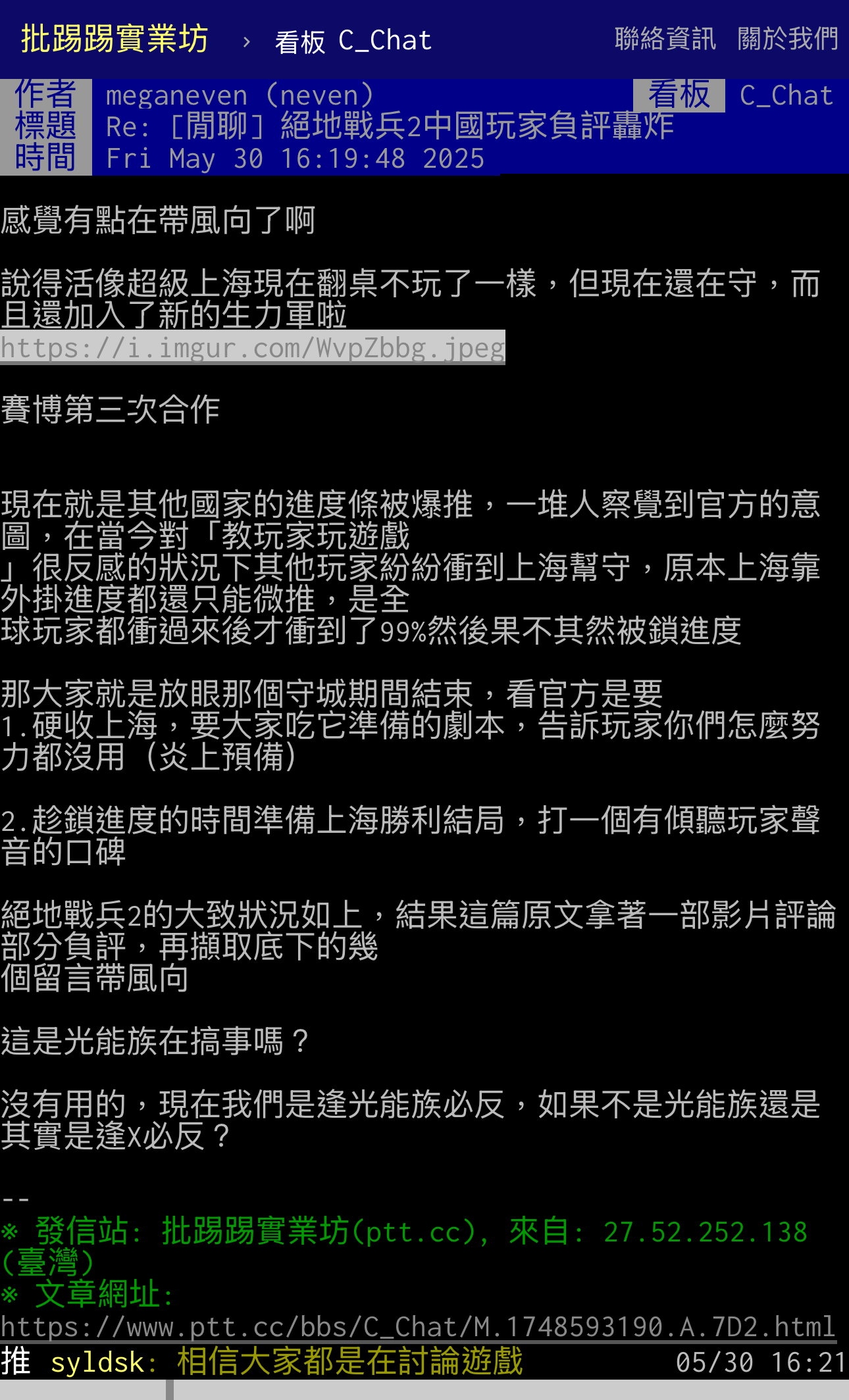 批踢踢實業坊 › 看板 C_Chat 聯絡資訊 關於我們

作者 meganeven (neven) 看板 C_Chat
標題 Re: [閒聊] 絕地戰兵2中國玩家負評轟炸
時間 Fri May 30 16:19:48 2025

感覺有點在帶風向了啊

說得活像超級上海現在翻桌不玩了一樣，但現在還在守，而且還加入了新的生力軍啦
https://i.imgur.com/WvpZbbg.jpeg

賽博第三次合作

現在就是其他國家的進度條被爆推，一堆人察覺到官方的意圖，在當今對「教玩家玩遊戲」很反感的狀況下其他玩家紛紛衝到上海幫守，原本上海靠外掛進度都還只能微推，是全球玩家都衝過來後才衝到了99%然後果不其然被鎖進度

那大家就是放眼那個守城期間結束，看官方是要
1.硬收上海，要大家吃它準備的劇本，告訴玩家你們怎麼努力都沒用（炎上預備）

2.趁鎖進度的時間準備上海勝利結局，打一個有傾聽玩家聲音的口碑

絕地戰兵2的大致狀況如上，結果這篇原文拿著一部影片評論部分負評，再擷取底下的幾個留言帶風向

這是光能族在搞事嗎？

沒有用的，現在我們是逢光能族必反，如果不是光能族還是其實是逢X必反？

--
※ 發信站: 批踢踢實業坊(ptt.cc), 來自: 27.52.252.138 (臺灣)
※ 文章網址: https://www.ptt.cc/bbs/C_Chat/M.1748593190.A.7D2.html
推 syldsk: 相信大家都是在討論遊戲 05/30 16:21